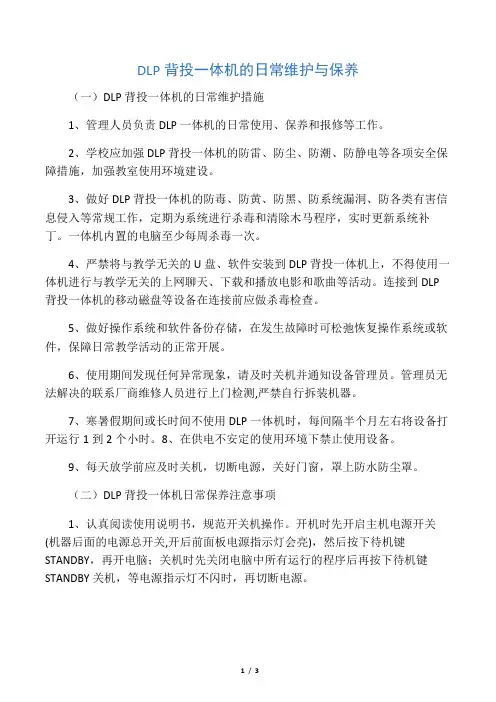 DLP 背投一体机的日常维护与保养

（一）DLP 背投一体机的日常维护措施

1、管理人员负责 DLP 一体机的日常使用、保养和报修等工作。

2、学校应加强 DLP 背投一体机的防雷、防尘、防潮、防静电等各项安全保障措施，加强教室使用环境建设。

3、做好 DLP 背投一体机的防毒、防黄、防黑、防系统漏洞、防各类有害信息侵入等常规工作，定期为系统进行杀毒和清除木马程序，实时更新系统补丁。一体机内置的电脑至少每周杀毒一次。

4、严禁将与教学无关的 U 盘、软件安装到 DLP 背投一体机上，不得使用一体机进行与教学无关的上网聊天、下载和播放电影和歌曲等活动。连接到 DLP 背投一体机的移动磁盘等设备在连接前应做杀毒检查。

5、做好操作系统和软件备份存储，在发生故障时可松弛恢复操作系统或软件，保障日常教学活动的正常开展。

6、使用期间发现任何异常现象，请及时关机并通知设备管理员。管理员无法解决的联系厂商维修人员进行上门检测,严禁自行拆装机器。

7、寒暑假期间或长时间不使用 DLP 一体机时，每间隔半个月左右将设备打开运行 1 到 2 个小时。8、在供电不安定的使用环境下禁止使用设备。

9、每天放学前应及时关机，切断电源，关好门窗，罩上防水防尘罩。

（二）DLP 背投一体机日常保养注意事项

1、认真阅读使用说明书，规范开关机操作。开机时先开启主机电源开关(机器后面的电源总开关,开后前面板电源指示灯会亮)，然后按下待机键 STANDBY，再开电脑；关机时先关闭电脑中所有运行的程序后再按下待机键 STANDBY 关机，等电源指示灯不闪时，再切断电源。

1 / 3